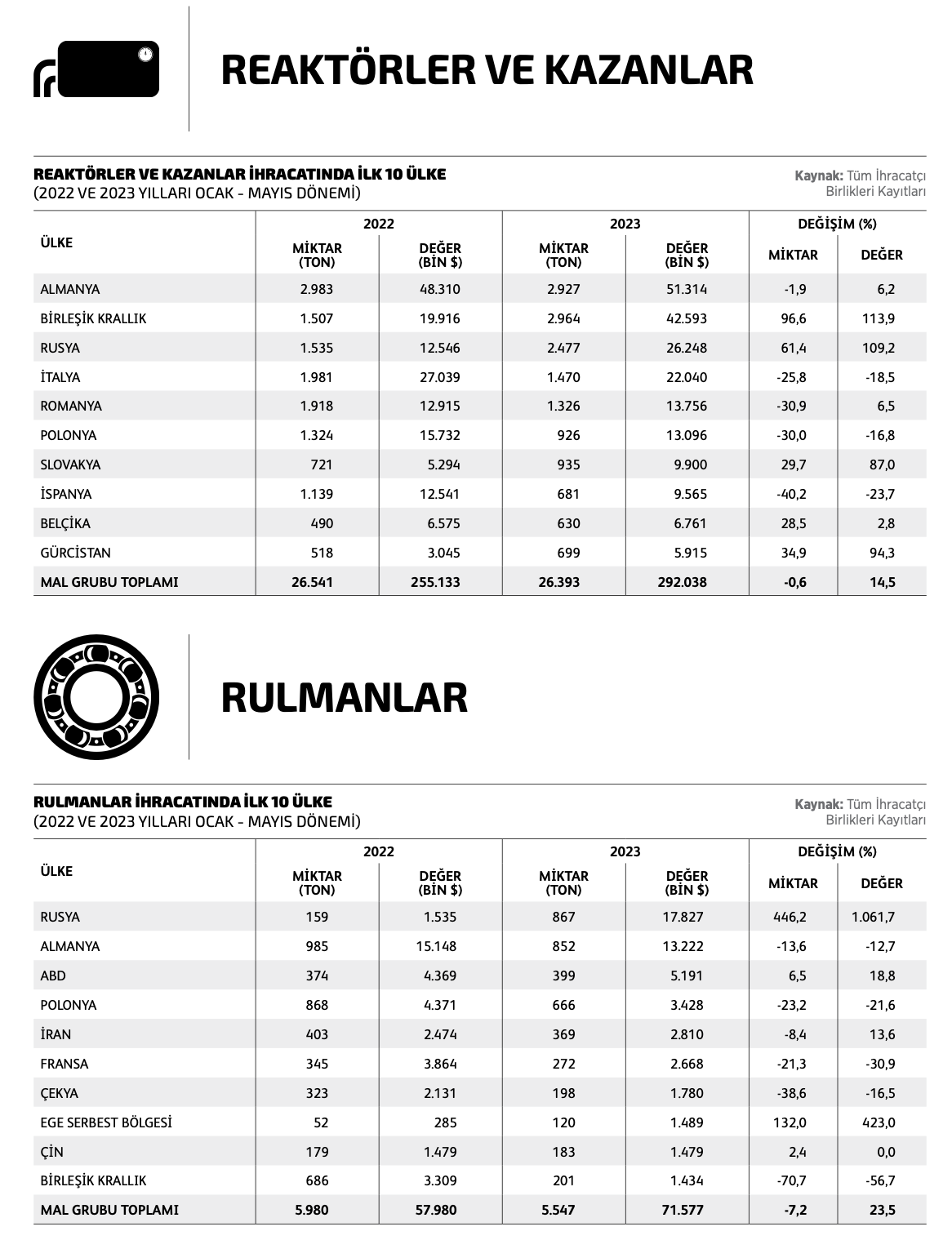 REAKTÖRLER VE KAZANLAR

REAKTÖRLER VE KAZANLAR İHRACATINDA İLK 10 ÜLKE
(2022 VE 2023 YILLARI OCAK - MAYIS DÖNEMİ)

Kaynak: Tüm İhracatçı Birlikleri Kayıtları

| ÜLKE | 2022 MİKTAR (TON) | 2022 DEĞER (BİN $) | 2023 MİKTAR (TON) | 2023 DEĞER (BİN $) | DEĞİŞİM (%) MİKTAR | DEĞİŞİM (%) DEĞER |
|---|---|---|---|---|---|---|
| ALMANYA | 2.983 | 48.310 | 2.927 | 51.314 | -1,9 | 6,2 |
| BİRLEŞİK KRALLIK | 1.507 | 19.916 | 2.964 | 42.593 | 96,6 | 113,9 |
| RUSYA | 1.535 | 12.546 | 2.477 | 26.248 | 61,4 | 109,2 |
| İTALYA | 1.981 | 27.039 | 1.470 | 22.040 | -25,8 | -18,5 |
| ROMANYA | 1.918 | 12.915 | 1.326 | 13.756 | -30,9 | 6,5 |
| POLONYA | 1.324 | 15.732 | 926 | 13.096 | -30,0 | -16,8 |
| SLOVAKYA | 721 | 5.294 | 935 | 9.900 | 29,7 | 87,0 |
| İSPANYA | 1.139 | 12.541 | 681 | 9.565 | -40,2 | -23,7 |
| BELÇİKA | 490 | 6.575 | 630 | 6.761 | 28,5 | 2,8 |
| GÜRCİSTAN | 518 | 3.045 | 699 | 5.915 | 34,9 | 94,3 |
| MAL GRUBU TOPLAMI | 26.541 | 255.133 | 26.393 | 292.038 | -0,6 | 14,5 |

RULMANLAR

RULMANLAR İHRACATINDA İLK 10 ÜLKE
(2022 VE 2023 YILLARI OCAK - MAYIS DÖNEMİ)

Kaynak: Tüm İhracatçı Birlikleri Kayıtları

| ÜLKE | 2022 MİKTAR (TON) | 2022 DEĞER (BİN $) | 2023 MİKTAR (TON) | 2023 DEĞER (BİN $) | DEĞİŞİM (%) MİKTAR | DEĞİŞİM (%) DEĞER |
|---|---|---|---|---|---|---|
| RUSYA | 159 | 1.535 | 867 | 17.827 | 446,2 | 1.061,7 |
| ALMANYA | 985 | 15.148 | 852 | 13.222 | -13,6 | -12,7 |
| ABD | 374 | 4.369 | 399 | 5.191 | 6,5 | 18,8 |
| POLONYA | 868 | 4.371 | 666 | 3.428 | -23,2 | -21,6 |
| İRAN | 403 | 2.474 | 369 | 2.810 | -8,4 | 13,6 |
| FRANSA | 345 | 3.864 | 272 | 2.668 | -21,3 | -30,9 |
| ÇEKYA | 323 | 2.131 | 198 | 1.780 | -38,6 | -16,5 |
| EGE SERBEST BÖLGESİ | 52 | 285 | 120 | 1.489 | 132,0 | 423,0 |
| ÇİN | 179 | 1.479 | 183 | 1.479 | 2,4 | 0,0 |
| BİRLEŞİK KRALLIK | 686 | 3.309 | 201 | 1.434 | -70,7 | -56,7 |
| MAL GRUBU TOPLAMI | 5.980 | 57.980 | 5.547 | 71.577 | -7,2 | 23,5 |